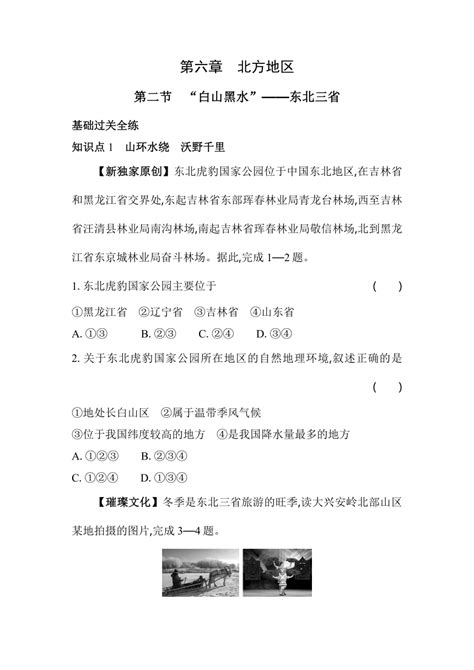 第六章　北方地区

第二节　“白山黑水”——东北三省

基础过关全练

知识点 1　山环水绕　沃野千里

【新独家原创】东北虎豹国家公园位于中国东北地区,在吉林省和黑龙江省交界处,东起吉林省东部珲春林业局青龙台林场,西至吉林省汪清县林业局南沟林场,南起吉林省珲春林业局敬信林场,北到黑龙江省东京城林业局奋斗林场。据此,完成 1—2 题。

1. 东北虎豹国家公园主要位于　　(　)

①黑龙江省　②辽宁省　③吉林省　④山东省

A. ①③　B. ②③　C. ②④　D. ③④

2. 关于东北虎豹国家公园所在地区的自然地理环境,叙述正确的是　　(　)

①地处长白山区　②属于温带季风气候

③位于我国纬度较高的地方　④是我国降水量最多的地方

A. ①②③　B. ②③④

C. ①②④　D. ①③④

【璀璨文化】冬季是东北三省旅游的旺季,读大兴安岭北部山区某地拍摄的图片,完成 3—4 题。